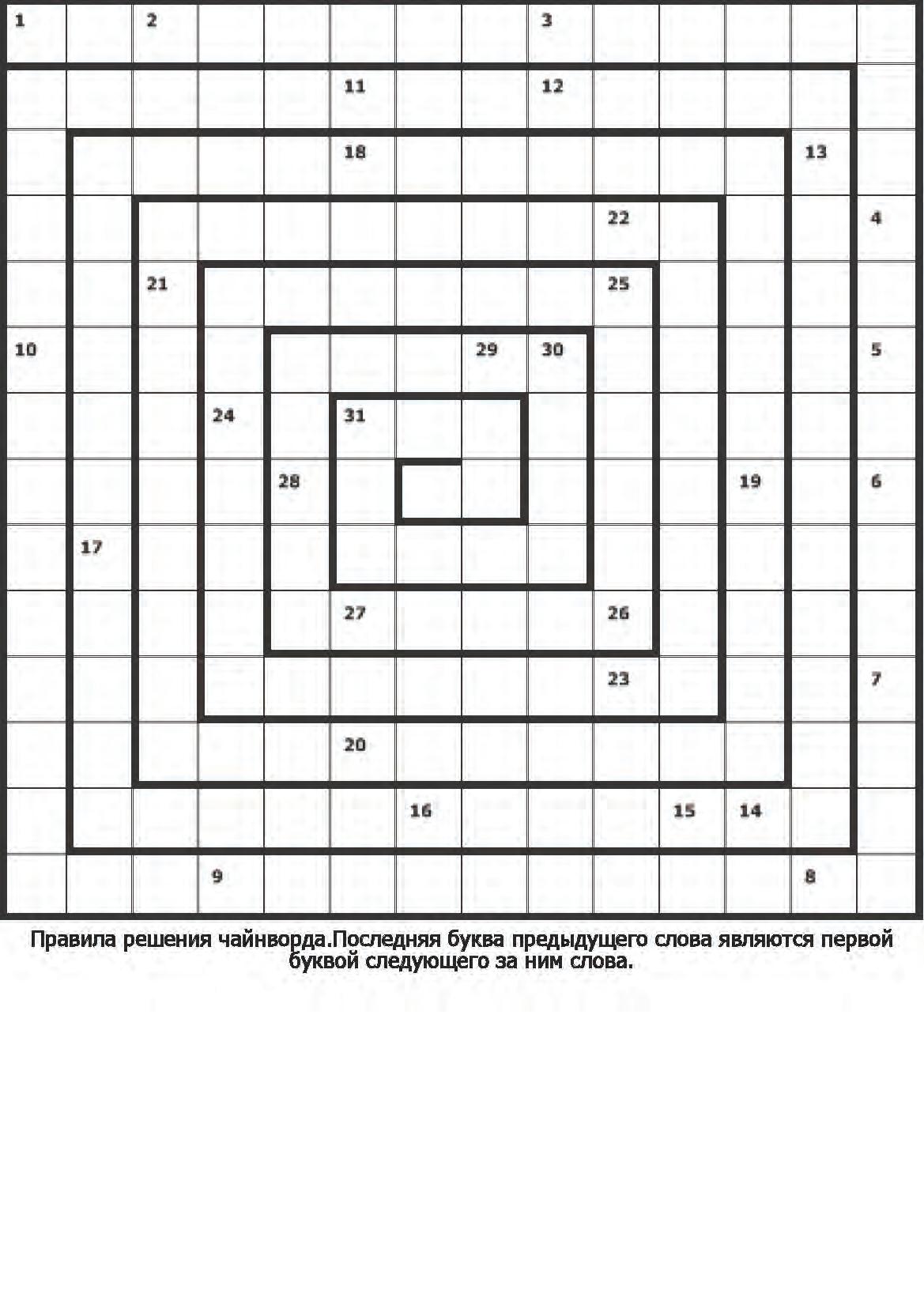 1 2 3
11 12
18 13
22 4
21 25
10 29 30 5
24 31
28 19 6
17
27 26
23 7
20
16 15 14
9 8

Правила решения чайнворда.Последняя буква предыдущего слова являются первой буквой следующего за ним слова.